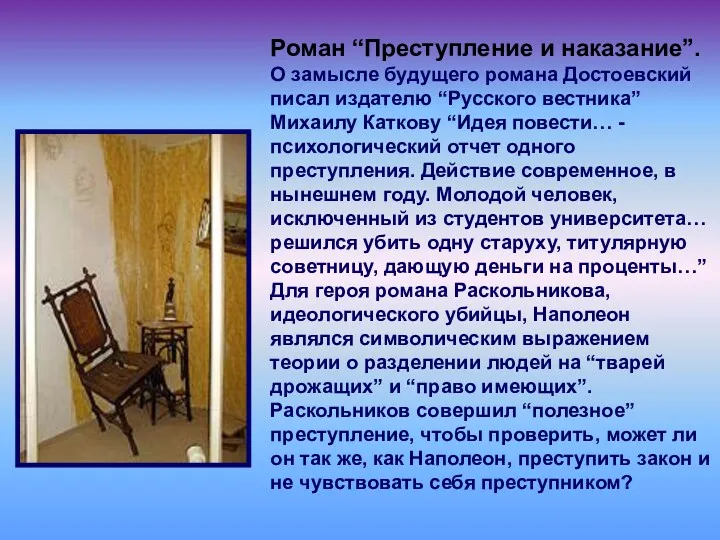 Роман “Преступление и наказание”.
О замысле будущего романа Достоевский писал издателю “Русского вестника” Михаилу Каткову “Идея повести… - психологический отчет одного преступления. Действие современное, в нынешнем году. Молодой человек, исключенный из студентов университета… решился убить одну старуху, титулярную советницу, дающую деньги на проценты…” Для героя романа Раскольникова, идеологического убийцы, Наполеон являлся символическим выражением теории о разделении людей на “тварей дрожащих” и “право имеющих”. Раскольников совершил “полезное” преступление, чтобы проверить, может ли он так же, как Наполеон, преступить закон и не чувствовать себя преступником?